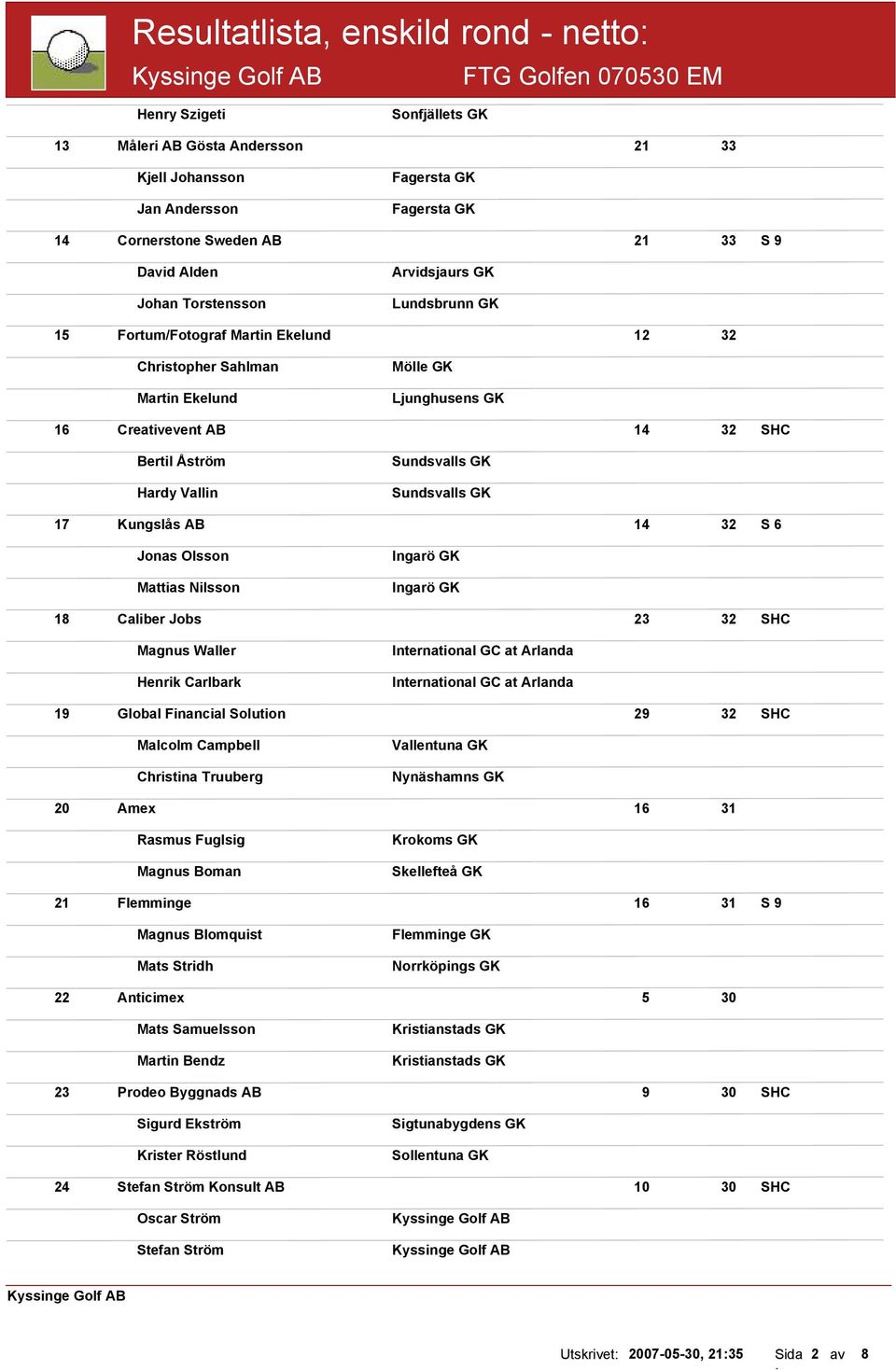 Resultatlista, enskild rond - netto:
Kyssinge Golf AB FTG Golfen 070530 EM

| | | | | | |
|---|---|---|---|---|---|
| | Henry Szigeti | Sonfjällets GK | | | |
| 13 | Måleri AB Gösta Andersson | | 21 | 33 | |
| | Kjell Johansson | Fagersta GK | | | |
| | Jan Andersson | Fagersta GK | | | |
| 14 | Cornerstone Sweden AB | | 21 | 33 | S 9 |
| | David Alden | Arvidsjaurs GK | | | |
| | Johan Torstensson | Lundsbrunn GK | | | |
| 15 | Fortum/Fotograf Martin Ekelund | | 12 | 32 | |
| | Christopher Sahlman | Mölle GK | | | |
| | Martin Ekelund | Ljunghusens GK | | | |
| 16 | Creativevent AB | | 14 | 32 | SHC |
| | Bertil Åström | Sundsvalls GK | | | |
| | Hardy Vallin | Sundsvalls GK | | | |
| 17 | Kungslås AB | | 14 | 32 | S 6 |
| | Jonas Olsson | Ingarö GK | | | |
| | Mattias Nilsson | Ingarö GK | | | |
| 18 | Caliber Jobs | | 23 | 32 | SHC |
| | Magnus Waller | International GC at Arlanda | | | |
| | Henrik Carlbark | International GC at Arlanda | | | |
| 19 | Global Financial Solution | | 29 | 32 | SHC |
| | Malcolm Campbell | Vallentuna GK | | | |
| | Christina Truuberg | Nynäshamns GK | | | |
| 20 | Amex | | 16 | 31 | |
| | Rasmus Fuglsig | Krokoms GK | | | |
| | Magnus Boman | Skellefteå GK | | | |
| 21 | Flemminge | | 16 | 31 | S 9 |
| | Magnus Blomquist | Flemminge GK | | | |
| | Mats Stridh | Norrköpings GK | | | |
| 22 | Anticimex | | 5 | 30 | |
| | Mats Samuelsson | Kristianstads GK | | | |
| | Martin Bendz | Kristianstads GK | | | |
| 23 | Prodeo Byggnads AB | | 9 | 30 | SHC |
| | Sigurd Ekström | Sigtunabygdens GK | | | |
| | Krister Röstlund | Sollentuna GK | | | |
| 24 | Stefan Ström Konsult AB | | 10 | 30 | SHC |
| | Oscar Ström | Kyssinge Golf AB | | | |
| | Stefan Ström | Kyssinge Golf AB | | | |

Kyssinge Golf AB

Utskrivet: 2007-05-30, 21:35 Sida 2 av 8